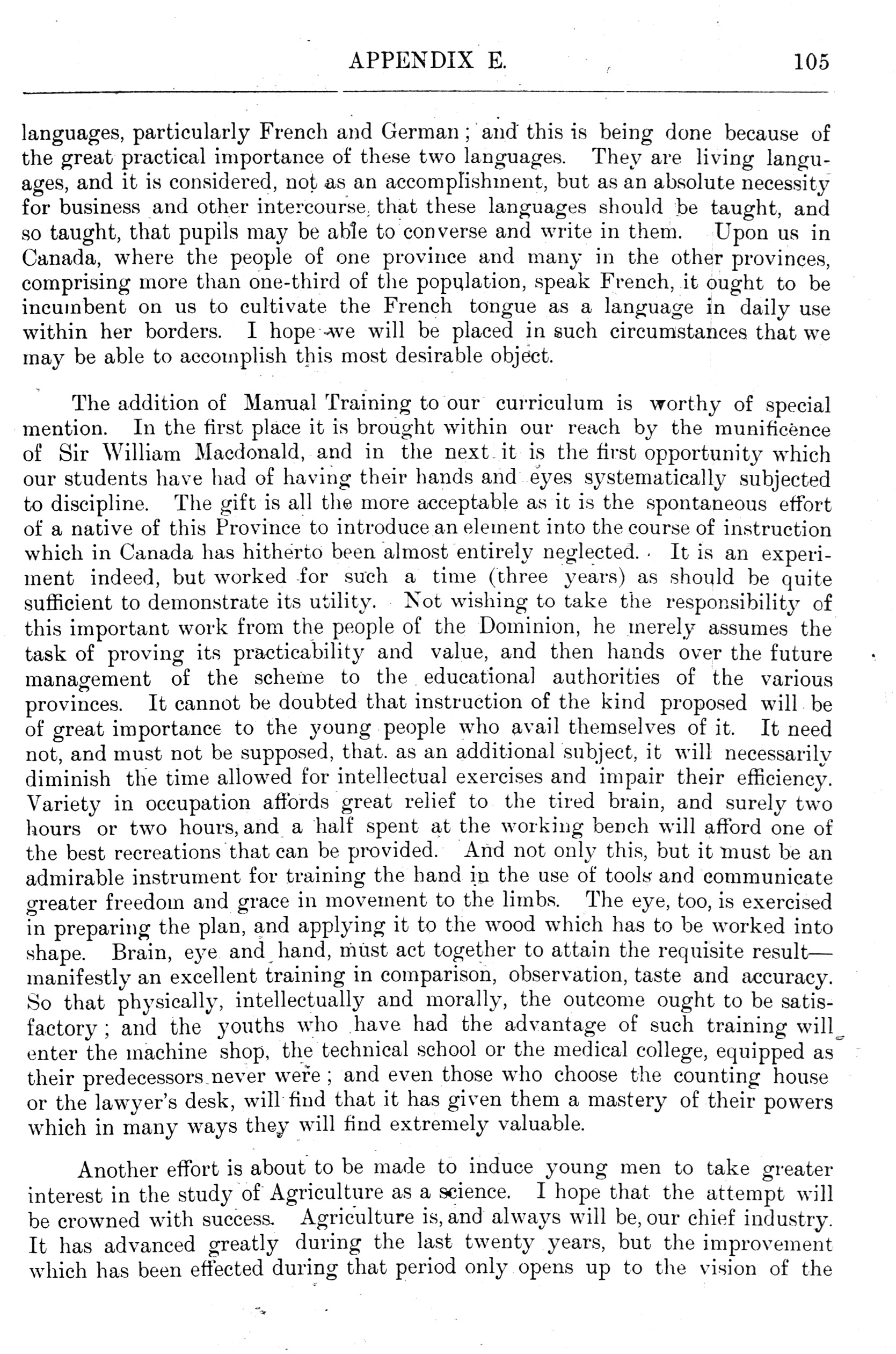 APPENDIX E. 105

languages, particularly French and German; and this is being done because of the great practical importance of these two languages. They are living languages, and it is considered, not as an accomplishment, but as an absolute necessity for business and other intercourse, that these languages should be taught, and so taught, that pupils may be able to converse and write in them. Upon us in Canada, where the people of one province and many in the other provinces, comprising more than one-third of the population, speak French, it ought to be incumbent on us to cultivate the French tongue as a language in daily use within her borders. I hope we will be placed in such circumstances that we may be able to accomplish this most desirable object.

The addition of Manual Training to our curriculum is worthy of special mention. In the first place it is brought within our reach by the munificence of Sir William Macdonald, and in the next it is the first opportunity which our students have had of having their hands and eyes systematically subjected to discipline. The gift is all the more acceptable as it is the spontaneous effort of a native of this Province to introduce an element into the course of instruction which in Canada has hitherto been almost entirely neglected. It is an experiment indeed, but worked for such a time (three years) as should be quite sufficient to demonstrate its utility. Not wishing to take the responsibility of this important work from the people of the Dominion, he merely assumes the task of proving its practicability and value, and then hands over the future management of the scheme to the educational authorities of the various provinces. It cannot be doubted that instruction of the kind proposed will be of great importance to the young people who avail themselves of it. It need not, and must not be supposed, that. as an additional subject, it will necessarily diminish the time allowed for intellectual exercises and impair their efficiency. Variety in occupation affords great relief to the tired brain, and surely two hours or two hours, and a half spent at the working bench will afford one of the best recreations that can be provided. And not only this, but it must be an admirable instrument for training the hand in the use of tools and communicate greater freedom and grace in movement to the limbs. The eye, too, is exercised in preparing the plan, and applying it to the wood which has to be worked into shape. Brain, eye and hand, must act together to attain the requisite result—manifestly an excellent training in comparison, observation, taste and accuracy. So that physically, intellectually and morally, the outcome ought to be satisfactory; and the youths who have had the advantage of such training will enter the machine shop, the technical school or the medical college, equipped as their predecessors never were; and even those who choose the counting house or the lawyer's desk, will find that it has given them a mastery of their powers which in many ways they will find extremely valuable.

Another effort is about to be made to induce young men to take greater interest in the study of Agriculture as a science. I hope that the attempt will be crowned with success. Agriculture is, and always will be, our chief industry. It has advanced greatly during the last twenty years, but the improvement which has been effected during that period only opens up to the vision of the